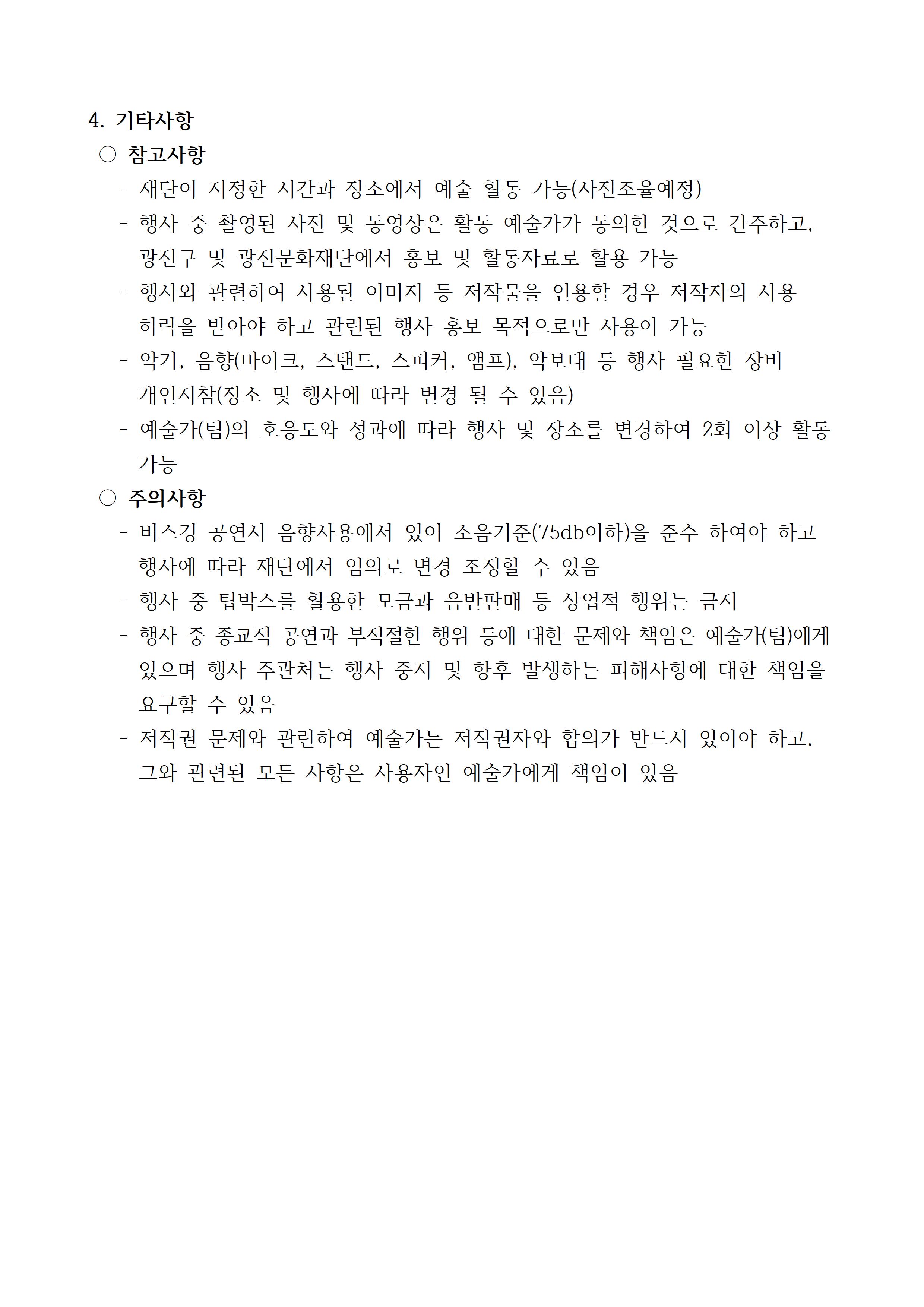 4. 기타사항

○ 참고사항

- 재단이 지정한 시간과 장소에서 예술 활동 가능(사전조율예정)
- 행사 중 촬영된 사진 및 동영상은 활동 예술가가 동의한 것으로 간주하고, 광진구 및 광진문화재단에서 홍보 및 활동자료로 활용 가능
- 행사와 관련하여 사용된 이미지 등 저작물을 인용할 경우 저작자의 사용 허락을 받아야 하고 관련된 행사 홍보 목적으로만 사용이 가능
- 악기, 음향(마이크, 스탠드, 스피커, 앰프), 악보대 등 행사 필요한 장비 개인지참(장소 및 행사에 따라 변경 될 수 있음)
- 예술가(팀)의 호응도와 성과에 따라 행사 및 장소를 변경하여 2회 이상 활동 가능

○ 주의사항

- 버스킹 공연시 음향사용에서 있어 소음기준(75db이하)을 준수 하여야 하고 행사에 따라 재단에서 임의로 변경 조정할 수 있음
- 행사 중 팁박스를 활용한 모금과 음반판매 등 상업적 행위는 금지
- 행사 중 종교적 공연과 부적절한 행위 등에 대한 문제와 책임은 예술가(팀)에게 있으며 행사 주관처는 행사 중지 및 향후 발생하는 피해사항에 대한 책임을 요구할 수 있음
- 저작권 문제와 관련하여 예술가는 저작권자와 합의가 반드시 있어야 하고, 그와 관련된 모든 사항은 사용자인 예술가에게 책임이 있음